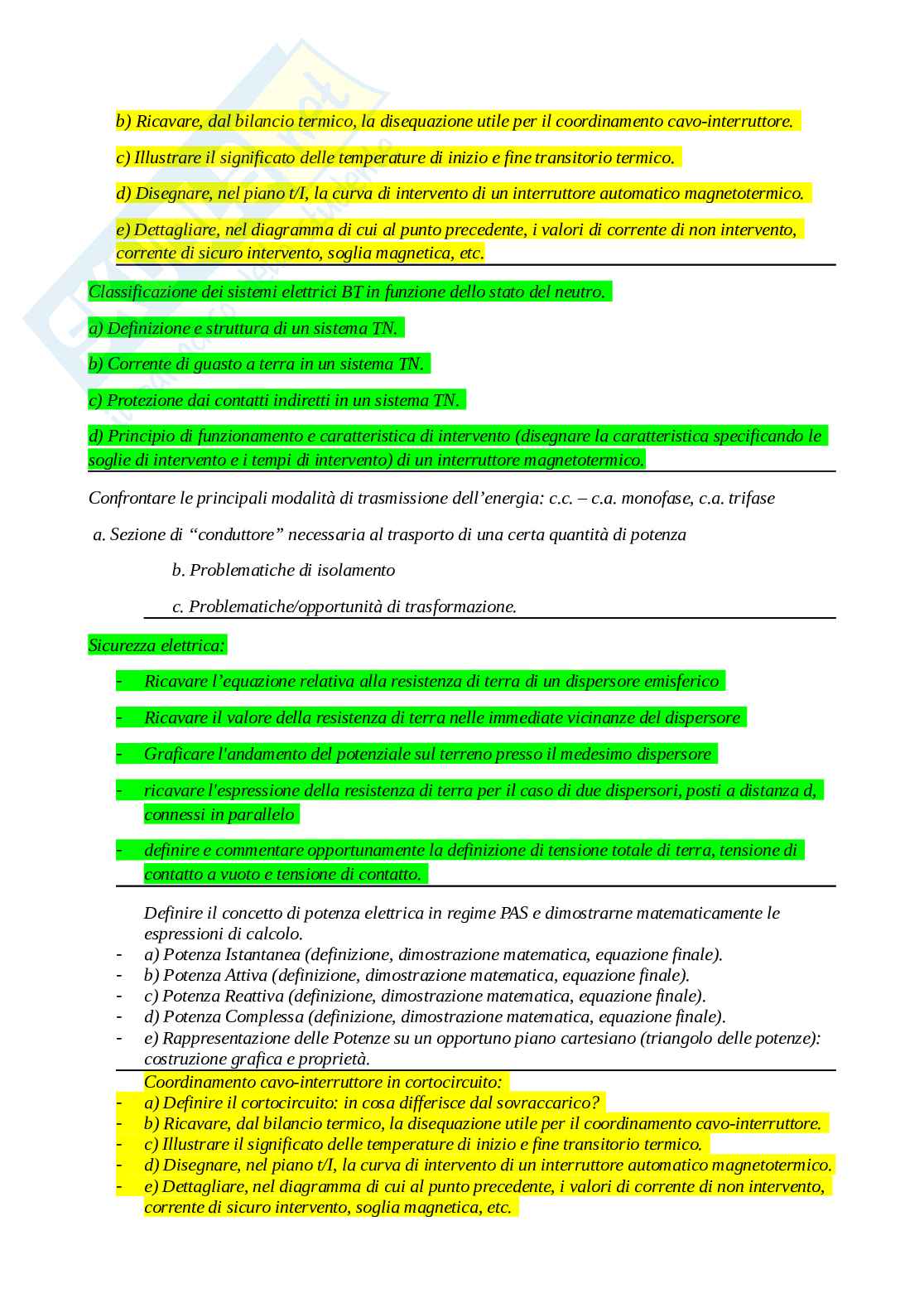 b) Ricavare, dal bilancio termico, la disequazione utile per il coordinamento cavo-interruttore.

c) Illustrare il significato delle temperature di inizio e fine transitorio termico.

d) Disegnare, nel piano t/I, la curva di intervento di un interruttore automatico magnetotermico.

e) Dettagliare, nel diagramma di cui al punto precedente, i valori di corrente di non intervento, corrente di sicuro intervento, soglia magnetica, etc.

Classificazione dei sistemi elettrici BT in funzione dello stato del neutro.

a) Definizione e struttura di un sistema TN.

b) Corrente di guasto a terra in un sistema TN.

c) Protezione dai contatti indiretti in un sistema TN.

d) Principio di funzionamento e caratteristica di intervento (disegnare la caratteristica specificando le soglie di intervento e i tempi di intervento) di un interruttore magnetotermico.

Confrontare le principali modalità di trasmissione dell'energia: c.c. – c.a. monofase, c.a. trifase

a. Sezione di "conduttore" necessaria al trasporto di una certa quantità di potenza

b. Problematiche di isolamento

c. Problematiche/opportunità di trasformazione.

Sicurezza elettrica:

- Ricavare l'equazione relativa alla resistenza di terra di un dispersore emisferico

- Ricavare il valore della resistenza di terra nelle immediate vicinanze del dispersore

- Graficare l'andamento del potenziale sul terreno presso il medesimo dispersore

- ricavare l'espressione della resistenza di terra per il caso di due dispersori, posti a distanza d, connessi in parallelo

- definire e commentare opportunamente la definizione di tensione totale di terra, tensione di contatto a vuoto e tensione di contatto.

Definire il concetto di potenza elettrica in regime PAS e dimostrarne matematicamente le espressioni di calcolo.
- a) Potenza Istantanea (definizione, dimostrazione matematica, equazione finale).
- b) Potenza Attiva (definizione, dimostrazione matematica, equazione finale).
- c) Potenza Reattiva (definizione, dimostrazione matematica, equazione finale).
- d) Potenza Complessa (definizione, dimostrazione matematica, equazione finale).
- e) Rappresentazione delle Potenze su un opportuno piano cartesiano (triangolo delle potenze): costruzione grafica e proprietà.

Coordinamento cavo-interruttore in cortocircuito:
- a) Definire il cortocircuito: in cosa differisce dal sovraccarico?
- b) Ricavare, dal bilancio termico, la disequazione utile per il coordinamento cavo-interruttore.
- c) Illustrare il significato delle temperature di inizio e fine transitorio termico.
- d) Disegnare, nel piano t/I, la curva di intervento di un interruttore automatico magnetotermico.
- e) Dettagliare, nel diagramma di cui al punto precedente, i valori di corrente di non intervento, corrente di sicuro intervento, soglia magnetica, etc.